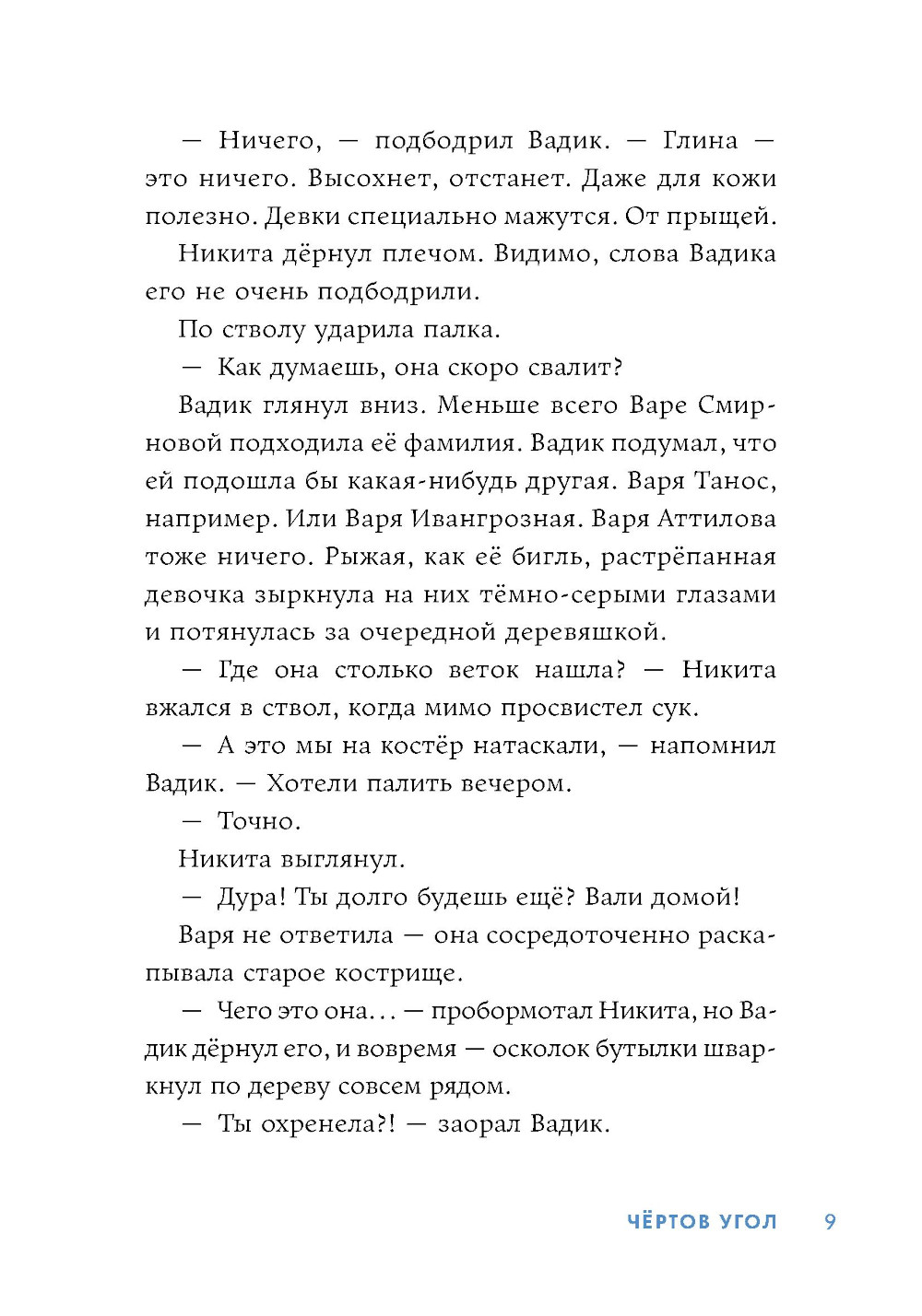 — Ничего, — подбодрил Вадик. — Глина — это ничего. Высохнет, отстанет. Даже для кожи полезно. Девки специально мажутся. От прыщей.

Никита дёрнул плечом. Видимо, слова Вадика его не очень подбодрили.

По стволу ударила палка.

— Как думаешь, она скоро свалит?

Вадик глянул вниз. Меньше всего Варе Смирновой подходила её фамилия. Вадик подумал, что ей подошла бы какая-нибудь другая. Варя Танос, например. Или Варя Ивангрозная. Варя Аттилова тоже ничего. Рыжая, как её бигль, растрёпанная девочка зыркнула на них тёмно-серыми глазами и потянулась за очередной деревяшкой.

— Где она столько веток нашла? — Никита вжался в ствол, когда мимо просвистел сук.

— А это мы на костёр натаскали, — напомнил Вадик. — Хотели палить вечером.

— Точно.

Никита выглянул.

— Дура! Ты долго будешь ещё? Вали домой!

Варя не ответила — она сосредоточенно раскапывала старое кострище.

— Чего это она… — пробормотал Никита, но Вадик дёрнул его, и вовремя — осколок бутылки шваркнул по дереву совсем рядом.

— Ты охренела?! — заорал Вадик.

ЧЁРТОВ УГОЛ 9